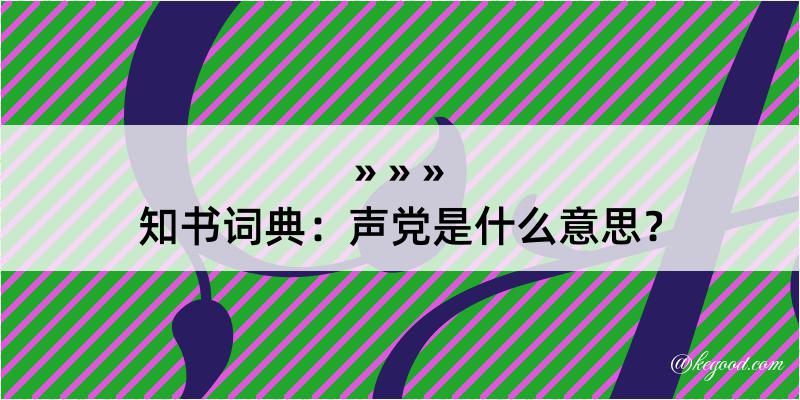 » » »
知书词典：声党是什么意思？

@kegood.com